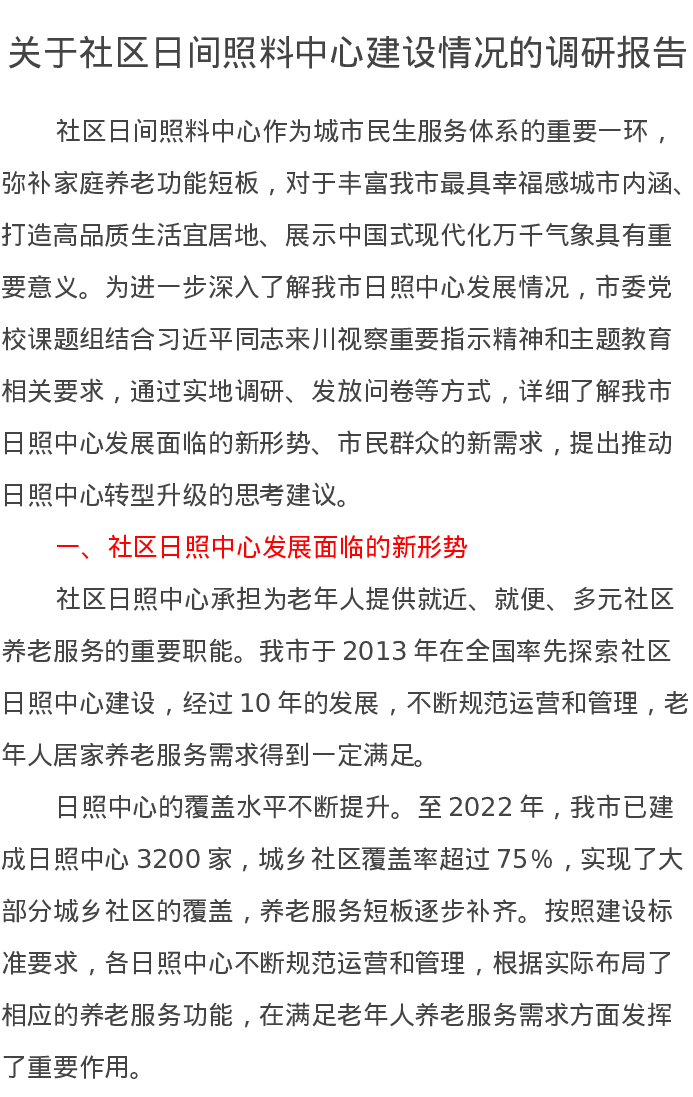 关于社区日间照料中心建设情况的调研报告

社区日间照料中心作为城市民生服务体系的重要一环，弥补家庭养老功能短板，对于丰富我市最具幸福感城市内涵、打造高品质生活宜居地、展示中国式现代化万千气象具有重要意义。为进一步深入了解我市日照中心发展情况，市委党校课题组结合习近平同志来川视察重要指示精神和主题教育相关要求，通过实地调研、发放问卷等方式，详细了解我市日照中心发展面临的新形势、市民群众的新需求，提出推动日照中心转型升级的思考建议。

一、社区日照中心发展面临的新形势

社区日照中心承担为老年人提供就近、就便、多元社区养老服务的重要职能。我市于2013年在全国率先探索社区日照中心建设，经过10年的发展，不断规范运营和管理，老年人居家养老服务需求得到一定满足。

日照中心的覆盖水平不断提升。至2022年，我市已建成日照中心3200家，城乡社区覆盖率超过75%，实现了大部分城乡社区的覆盖，养老服务短板逐步补齐。按照建设标准要求，各日照中心不断规范运营和管理，根据实际布局了相应的养老服务功能，在满足老年人养老服务需求方面发挥了重要作用。